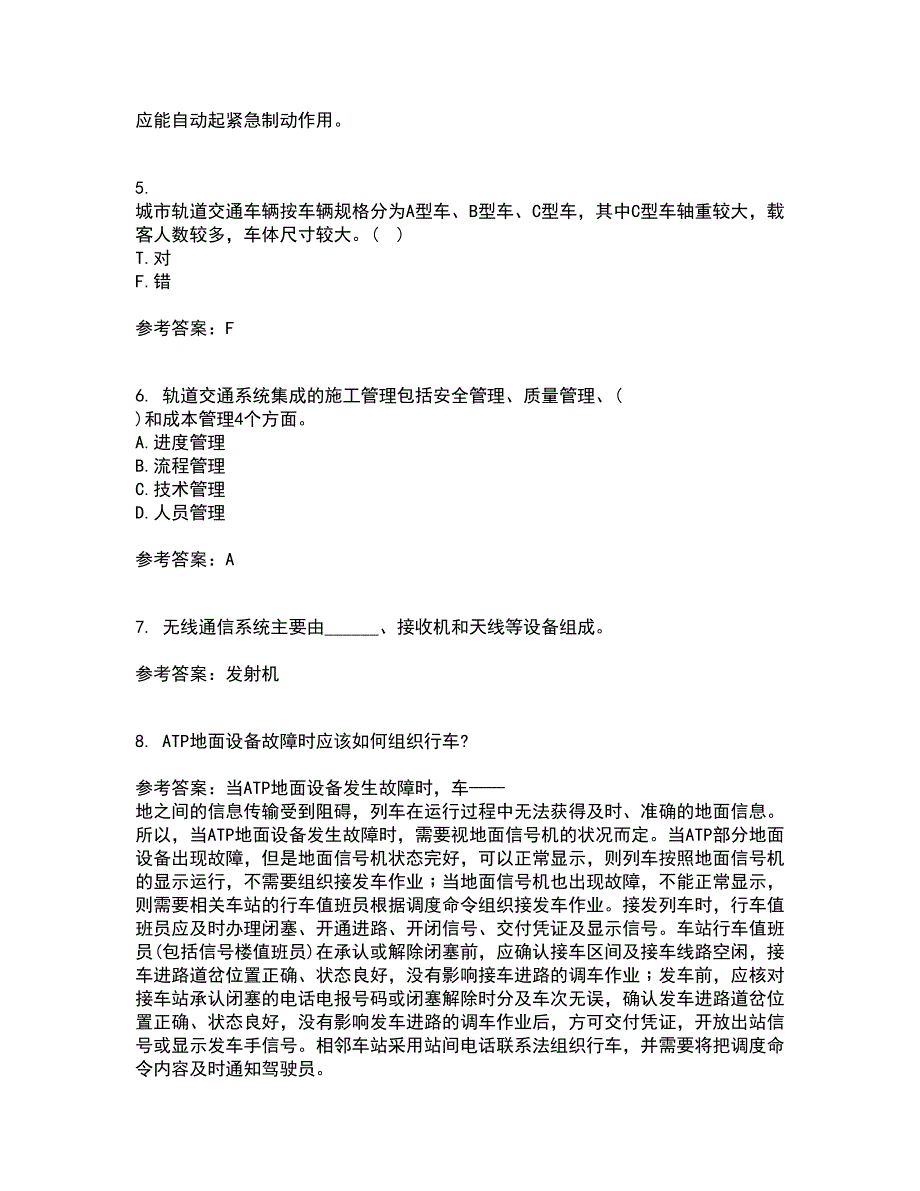 应能自动起紧急制动作用。

5.
城市轨道交通车辆按车辆规格分为A型车、B型车、C型车，其中C型车轴重较大，载客人数较多，车体尺寸较大。（ ）
T.对
F.错

参考答案：F

6. 轨道交通系统集成的施工管理包括安全管理、质量管理、（ ）和成本管理4个方面。
A.进度管理
B.流程管理
C.技术管理
D.人员管理

参考答案：A

7. 无线通信系统主要由______、接收机和天线等设备组成。

参考答案：发射机

8. ATP地面设备故障时应该如何组织行车?

参考答案：当ATP地面设备发生故障时，车——地之间的信息传输受到阻碍，列车在运行过程中无法获得及时、准确的地面信息。所以，当ATP地面设备发生故障时，需要视地面信号机的状况而定。当ATP部分地面设备出现故障，但是地面信号机状态完好，可以正常显示，则列车按照地面信号机的显示运行，不需要组织接发车作业；当地面信号机也出现故障，不能正常显示，则需要相关车站的行车值班员根据调度命令组织接发车作业。接发列车时，行车值班员应及时办理闭塞、开通进路、开闭信号、交付凭证及显示信号。车站行车值班员(包括信号楼值班员)在承认或解除闭塞前，应确认接车区间及接车线路空闲，接车进路道岔位置正确、状态良好，没有影响接车进路的调车作业；发车前，应核对接车站承认闭塞的电话电报号码或闭塞解除时分及车次无误，确认发车进路道岔位置正确、状态良好，没有影响发车进路的调车作业后，方可交付凭证，开放出站信号或显示发车手信号。相邻车站采用站间电话联系法组织行车，并需要将把调度命令内容及时通知驾驶员。